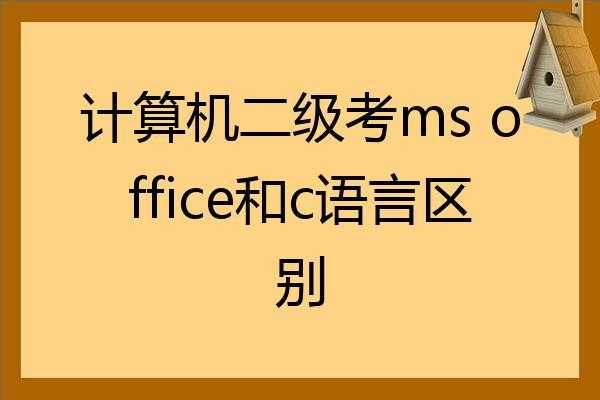 计算机二级考ms office和c语言区别